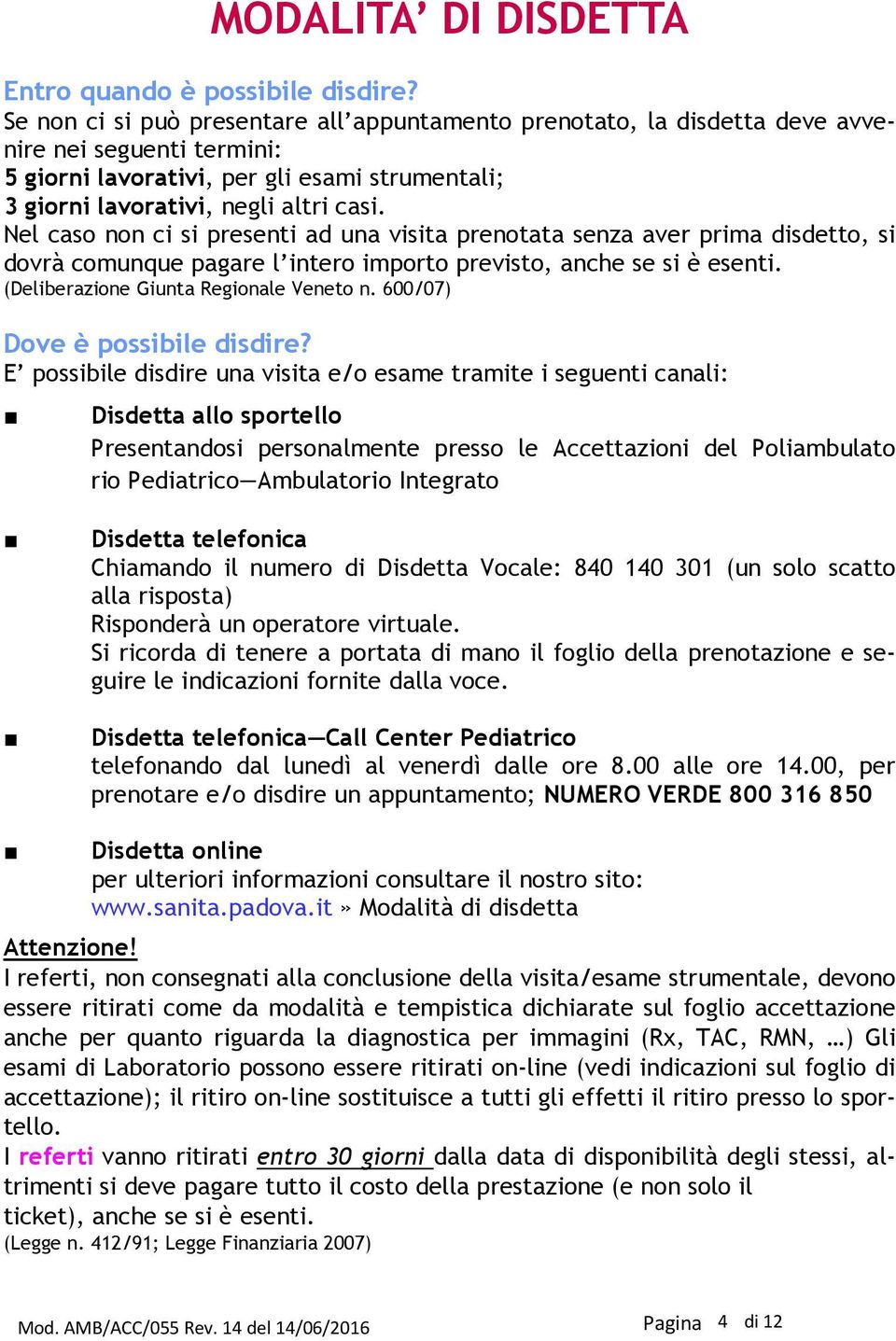 MODALITA' DI DISDETTA

Entro quando è possibile disdire?
Se non ci si può presentare all'appuntamento prenotato, la disdetta deve avvenire nei seguenti termini:
5 giorni lavorativi, per gli esami strumentali;
3 giorni lavorativi, negli altri casi.
Nel caso non ci si presenti ad una visita prenotata senza aver prima disdetto, si dovrà comunque pagare l'intero importo previsto, anche se si è esenti.
(Deliberazione Giunta Regionale Veneto n. 600/07)

Dove è possibile disdire?
E' possibile disdire una visita e/o esame tramite i seguenti canali:

■ Disdetta allo sportello
Presentandosi personalmente presso le Accettazioni del Poliambulatorio Pediatrico—Ambulatorio Integrato

■ Disdetta telefonica
Chiamando il numero di Disdetta Vocale: 840 140 301 (un solo scatto alla risposta)
Risponderà un operatore virtuale.
Si ricorda di tenere a portata di mano il foglio della prenotazione e seguire le indicazioni fornite dalla voce.

■ Disdetta telefonica—Call Center Pediatrico
telefonando dal lunedì al venerdì dalle ore 8.00 alle ore 14.00, per prenotare e/o disdire un appuntamento; NUMERO VERDE 800 316 850

■ Disdetta online
per ulteriori informazioni consultare il nostro sito:
www.sanita.padova.it » Modalità di disdetta

Attenzione!
I referti, non consegnati alla conclusione della visita/esame strumentale, devono essere ritirati come da modalità e tempistica dichiarate sul foglio accettazione anche per quanto riguarda la diagnostica per immagini (Rx, TAC, RMN, …) Gli esami di Laboratorio possono essere ritirati on-line (vedi indicazioni sul foglio di accettazione); il ritiro on-line sostituisce a tutti gli effetti il ritiro presso lo sportello.
I referti vanno ritirati entro 30 giorni dalla data di disponibilità degli stessi, altrimenti si deve pagare tutto il costo della prestazione (e non solo il ticket), anche se si è esenti.
(Legge n. 412/91; Legge Finanziaria 2007)

Mod. AMB/ACC/055 Rev. 14 del 14/06/2016

Pagina 4 di 12